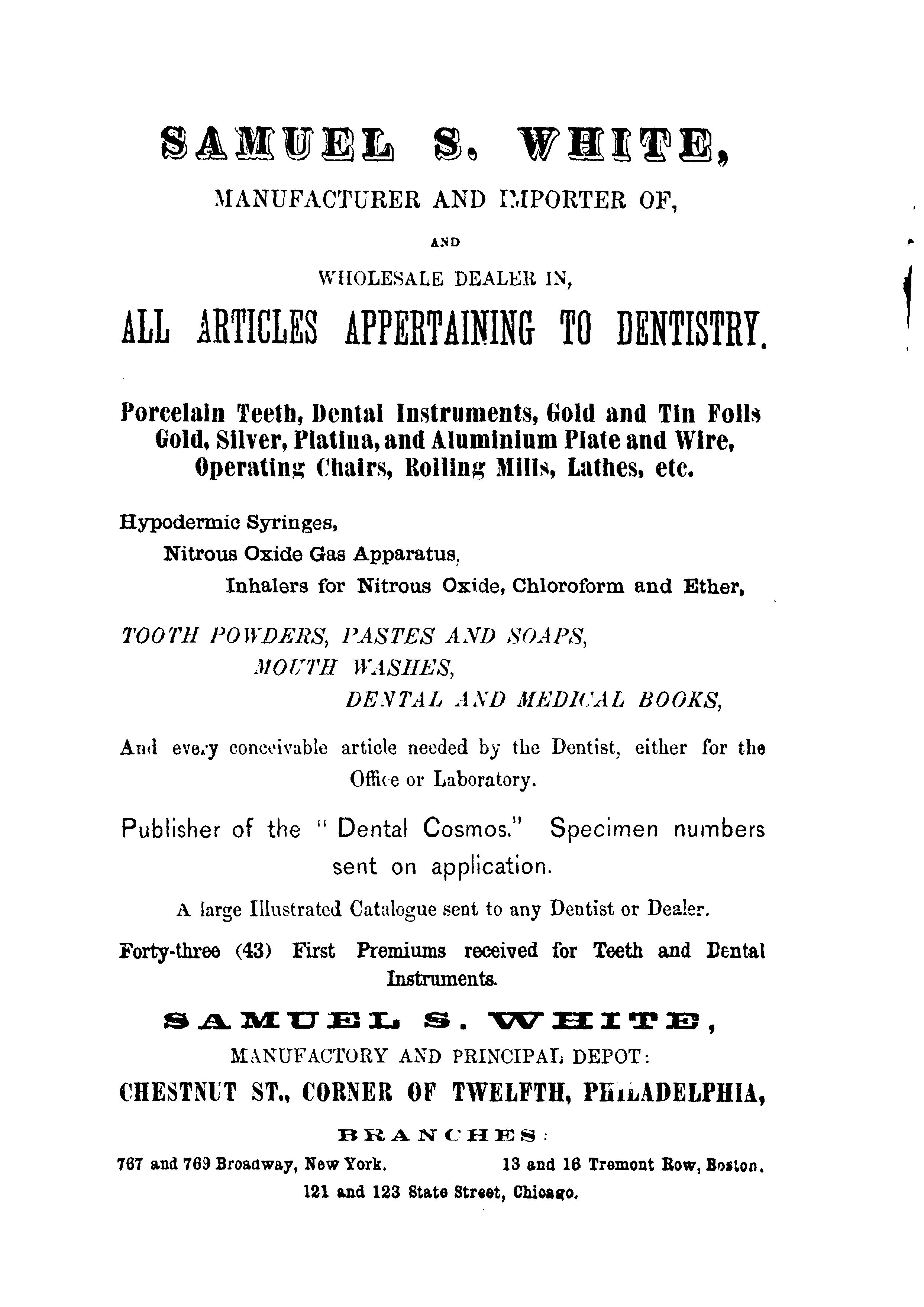 SAMUEL S. WHITE,

MANUFACTURER AND IMPORTER OF,

AND

WHOLESALE DEALER IN,

ALL ARTICLES APPERTAINING TO DENTISTRY.

Porcelain Teeth, Dental Instruments, Gold and Tin Foils Gold, Silver, Platina, and Aluminium Plate and Wire, Operating Chairs, Rolling Mills, Lathes, etc.

Hypodermic Syringes,

Nitrous Oxide Gas Apparatus,

Inhalers for Nitrous Oxide, Chloroform and Ether,

TOOTH POWDERS, PASTES AND SOAPS,

MOUTH WASHES,

DENTAL AND MEDICAL BOOKS,

And every conceivable article needed by the Dentist, either for the Office or Laboratory.

Publisher of the "Dental Cosmos." Specimen numbers sent on application.

A large Illustrated Catalogue sent to any Dentist or Dealer.

Forty-three (43) First Premiums received for Teeth and Dental Instruments.

SAMUEL S. WHITE,

MANUFACTORY AND PRINCIPAL DEPOT:

CHESTNUT ST., CORNER OF TWELFTH, PHILADELPHIA,

BRANCHES:

767 and 769 Broadway, New York. 13 and 16 Tremont Row, Boston.

121 and 123 State Street, Chicago.